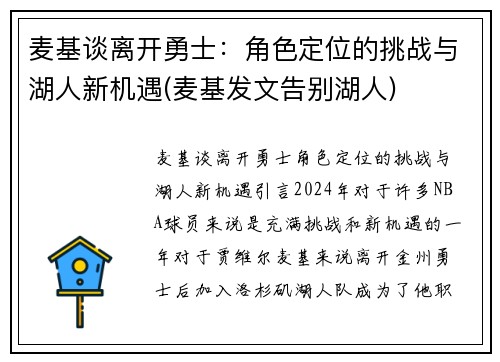 麦基谈离开勇士：角色定位的挑战与湖人新机遇(麦基发文告别湖人)

麦基谈离开勇士角色定位的挑战与湖人新机遇引言2024年对于许多NBA球员来说是充满挑战和新机遇的一年对于贾维尔麦基来说离开金州勇士后加入洛杉矶湖人队成为了他职